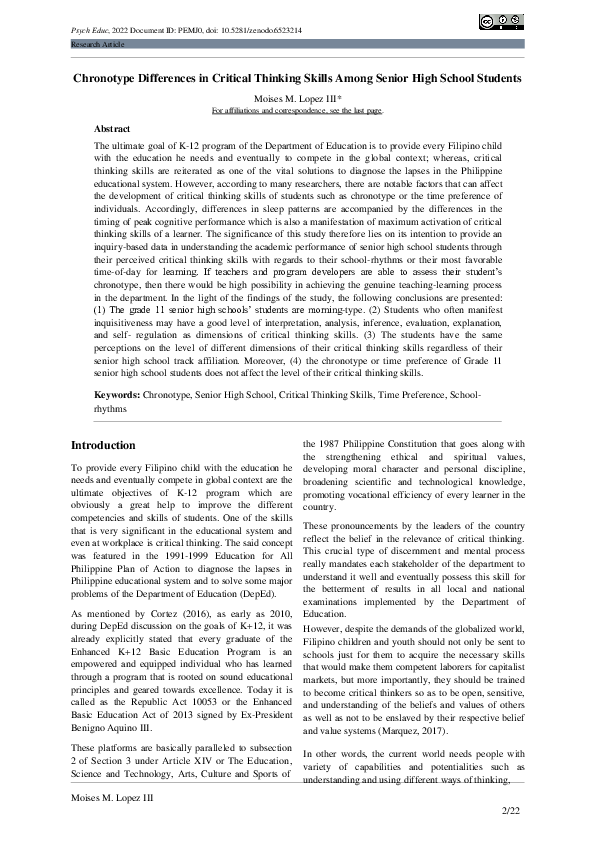 Psych Educ, 2022 Document ID: PEMJ0, doi: 10.5281/zenodo.6523214

Research Article

Chronotype Differences in Critical Thinking Skills Among Senior High School Students

Moises M. Lopez III*
For affiliations and correspondence, see the last page.

Abstract

The ultimate goal of K-12 program of the Department of Education is to provide every Filipino child with the education he needs and eventually to compete in the global context; whereas, critical thinking skills are reiterated as one of the vital solutions to diagnose the lapses in the Philippine educational system. However, according to many researchers, there are notable factors that can affect the development of critical thinking skills of students such as chronotype or the time preference of individuals. Accordingly, differences in sleep patterns are accompanied by the differences in the timing of peak cognitive performance which is also a manifestation of maximum activation of critical thinking skills of a learner. The significance of this study therefore lies on its intention to provide an inquiry-based data in understanding the academic performance of senior high school students through their perceived critical thinking skills with regards to their school-rhythms or their most favorable time-of-day for learning. If teachers and program developers are able to assess their student's chronotype, then there would be high possibility in achieving the genuine teaching-learning process in the department. In the light of the findings of the study, the following conclusions are presented: (1) The grade 11 senior high schools' students are morning-type. (2) Students who often manifest inquisitiveness may have a good level of interpretation, analysis, inference, evaluation, explanation, and self- regulation as dimensions of critical thinking skills. (3) The students have the same perceptions on the level of different dimensions of their critical thinking skills regardless of their senior high school track affiliation. Moreover, (4) the chronotype or time preference of Grade 11 senior high school students does not affect the level of their critical thinking skills.

Keywords: Chronotype, Senior High School, Critical Thinking Skills, Time Preference, School-rhythms

Introduction

To provide every Filipino child with the education he needs and eventually compete in global context are the ultimate objectives of K-12 program which are obviously a great help to improve the different competencies and skills of students. One of the skills that is very significant in the educational system and even at workplace is critical thinking. The said concept was featured in the 1991-1999 Education for All Philippine Plan of Action to diagnose the lapses in Philippine educational system and to solve some major problems of the Department of Education (DepEd).

As mentioned by Cortez (2016), as early as 2010, during DepEd discussion on the goals of K+12, it was already explicitly stated that every graduate of the Enhanced K+12 Basic Education Program is an empowered and equipped individual who has learned through a program that is rooted on sound educational principles and geared towards excellence. Today it is called as the Republic Act 10053 or the Enhanced Basic Education Act of 2013 signed by Ex-President Benigno Aquino III.

These platforms are basically paralleled to subsection 2 of Section 3 under Article XIV or The Education, Science and Technology, Arts, Culture and Sports of the 1987 Philippine Constitution that goes along with the strengthening ethical and spiritual values, developing moral character and personal discipline, broadening scientific and technological knowledge, promoting vocational efficiency of every learner in the country.

These pronouncements by the leaders of the country reflect the belief in the relevance of critical thinking. This crucial type of discernment and mental process really mandates each stakeholder of the department to understand it well and eventually possess this skill for the betterment of results in all local and national examinations implemented by the Department of Education.

However, despite the demands of the globalized world, Filipino children and youth should not only be sent to schools just for them to acquire the necessary skills that would make them competent laborers for capitalist markets, but more importantly, they should be trained to become critical thinkers so as to be open, sensitive, and understanding of the beliefs and values of others as well as not to be enslaved by their respective belief and value systems (Marquez, 2017).

In other words, the current world needs people with variety of capabilities and potentialities such as understanding and using different ways of thinking,

Moises M. Lopez III

2/22